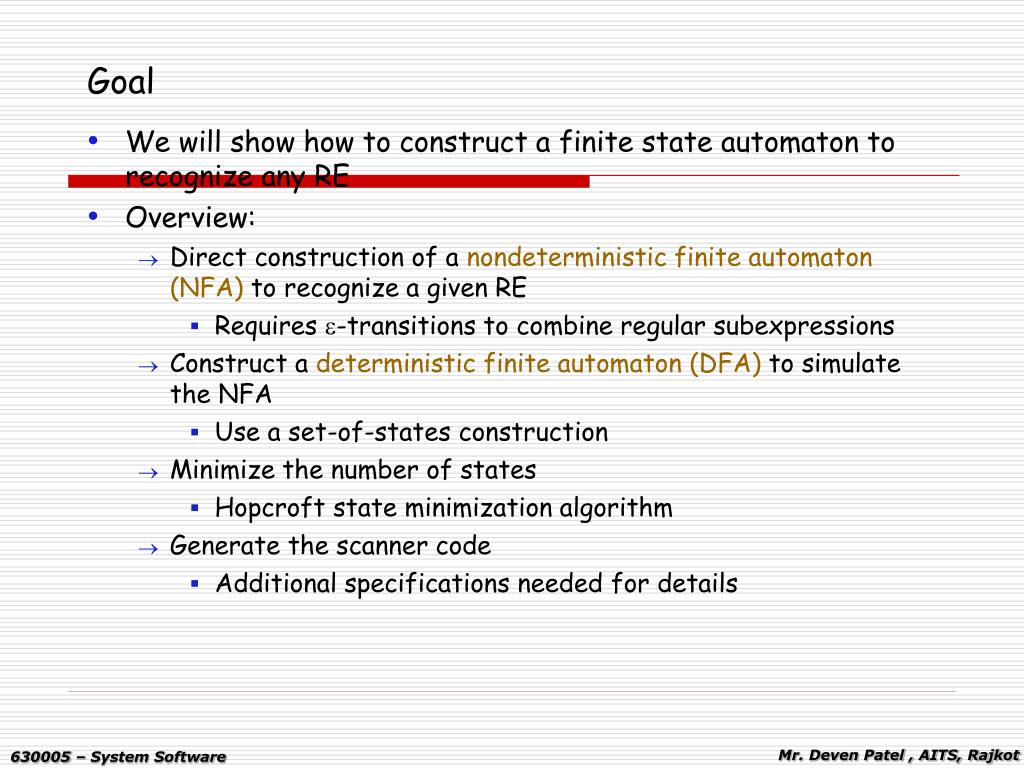 Goal

• We will show how to construct a finite state automaton to recognize any RE

• Overview:

→ Direct construction of a nondeterministic finite automaton (NFA) to recognize a given RE

▪ Requires $\varepsilon$-transitions to combine regular subexpressions

→ Construct a deterministic finite automaton (DFA) to simulate the NFA

▪ Use a set-of-states construction

→ Minimize the number of states

▪ Hopcroft state minimization algorithm

→ Generate the scanner code

▪ Additional specifications needed for details

630005 – System Software

Mr. Deven Patel , AITS, Rajkot